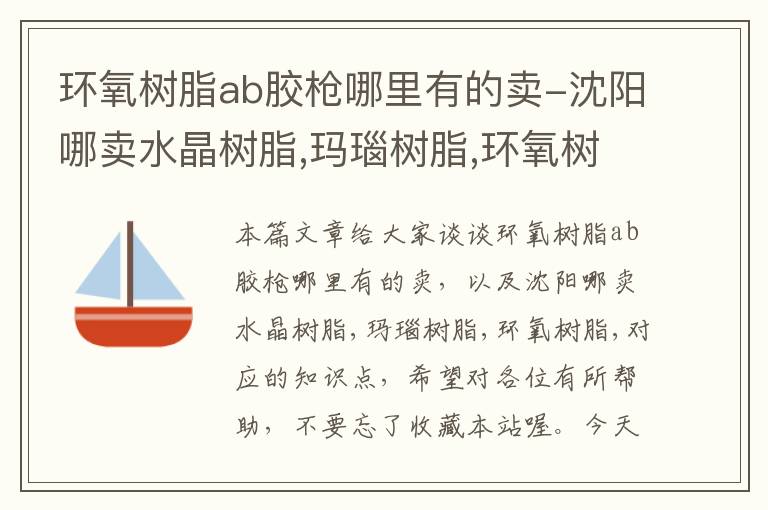 环氧树脂ab胶枪哪里有的卖–沈阳哪卖水晶树脂,玛瑙树脂,环氧树

本篇文章给大家谈谈环氧树脂ab胶枪哪里有的卖，以及沈阳哪卖水晶树脂,玛瑙树脂,环氧树脂,对应的知识点，希望对各位有所帮助，不要忘了收藏本站喔。今天